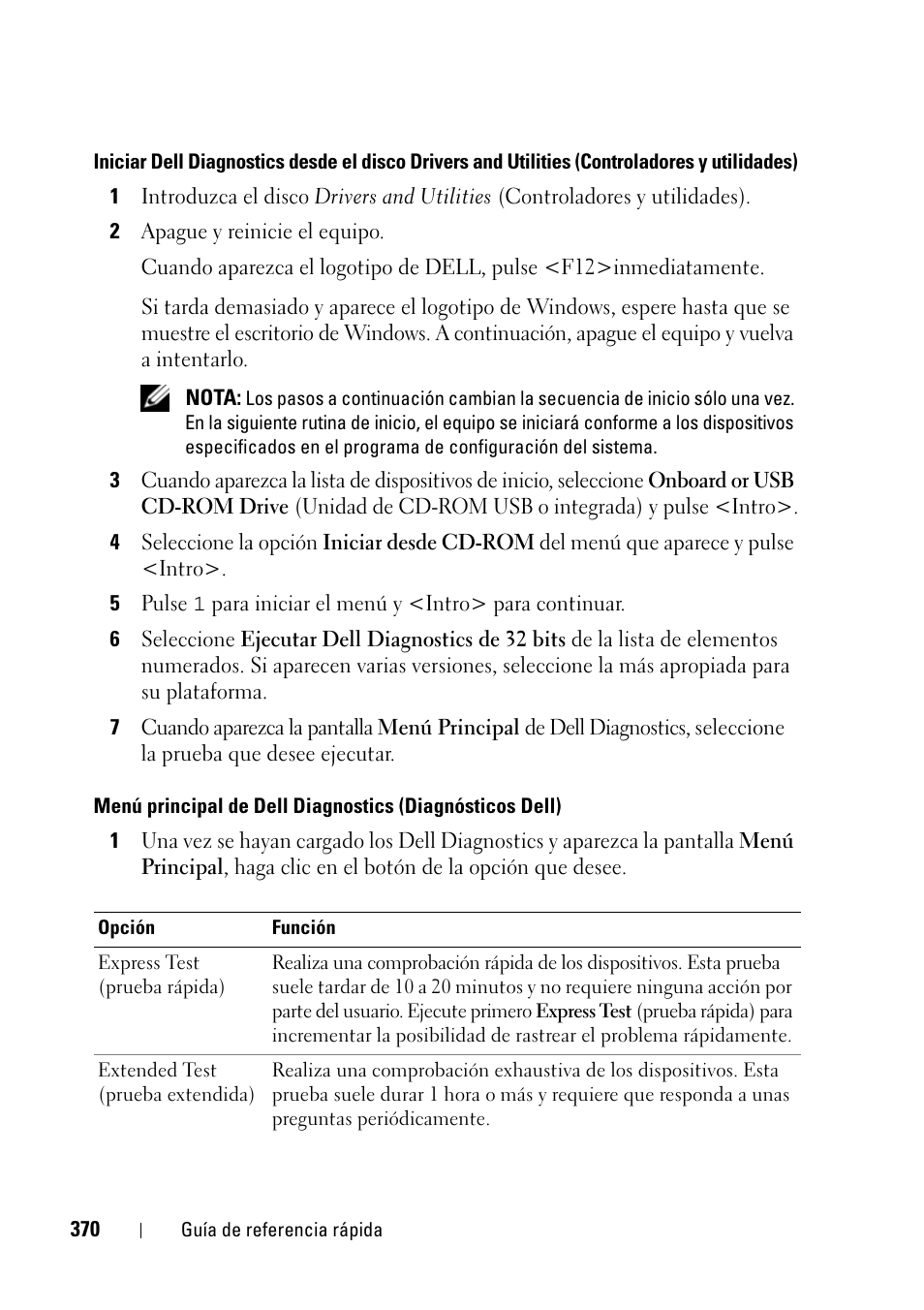 Iniciar Dell Diagnostics desde el disco Drivers and Utilities (Controladores y utilidades)

1 Introduzca el disco Drivers and Utilities (Controladores y utilidades).

2 Apague y reinicie el equipo.

Cuando aparezca el logotipo de DELL, pulse <F12>inmediatamente.

Si tarda demasiado y aparece el logotipo de Windows, espere hasta que se muestre el escritorio de Windows. A continuación, apague el equipo y vuelva a intentarlo.

NOTA: Los pasos a continuación cambian la secuencia de inicio sólo una vez. En la siguiente rutina de inicio, el equipo se iniciará conforme a los dispositivos especificados en el programa de configuración del sistema.

3 Cuando aparezca la lista de dispositivos de inicio, seleccione Onboard or USB CD-ROM Drive (Unidad de CD-ROM USB o integrada) y pulse <Intro>.

4 Seleccione la opción Iniciar desde CD-ROM del menú que aparece y pulse <Intro>.

5 Pulse 1 para iniciar el menú y <Intro> para continuar.

6 Seleccione Ejecutar Dell Diagnostics de 32 bits de la lista de elementos numerados. Si aparecen varias versiones, seleccione la más apropiada para su plataforma.

7 Cuando aparezca la pantalla Menú Principal de Dell Diagnostics, seleccione la prueba que desee ejecutar.

Menú principal de Dell Diagnostics (Diagnósticos Dell)

1 Una vez se hayan cargado los Dell Diagnostics y aparezca la pantalla Menú Principal, haga clic en el botón de la opción que desee.

| Opción | Función |
|---|---|
| Express Test (prueba rápida) | Realiza una comprobación rápida de los dispositivos. Esta prueba suele tardar de 10 a 20 minutos y no requiere ninguna acción por parte del usuario. Ejecute primero Express Test (prueba rápida) para incrementar la posibilidad de rastrear el problema rápidamente. |
| Extended Test (prueba extendida) | Realiza una comprobación exhaustiva de los dispositivos. Esta prueba suele durar 1 hora o más y requiere que responda a unas preguntas periódicamente. |

370 | Guía de referencia rápida